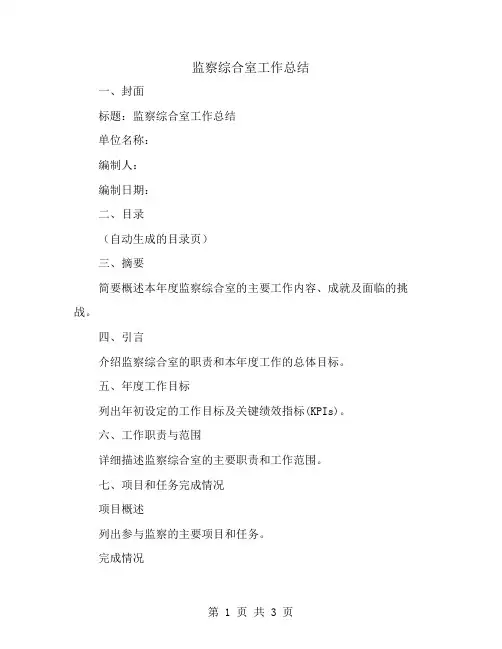 监察综合室工作总结

一、封面

标题：监察综合室工作总结

单位名称：

编制人：

编制日期：

二、目录

（自动生成的目录页）

三、摘要

简要概述本年度监察综合室的主要工作内容、成就及面临的挑战。

四、引言

介绍监察综合室的职责和本年度工作的总体目标。

五、年度工作目标

列出年初设定的工作目标及关键绩效指标(KPIs)。

六、工作职责与范围

详细描述监察综合室的主要职责和工作范围。

七、项目和任务完成情况

项目概述

列出参与监察的主要项目和任务。

完成情况

第 1 页 共 3 页